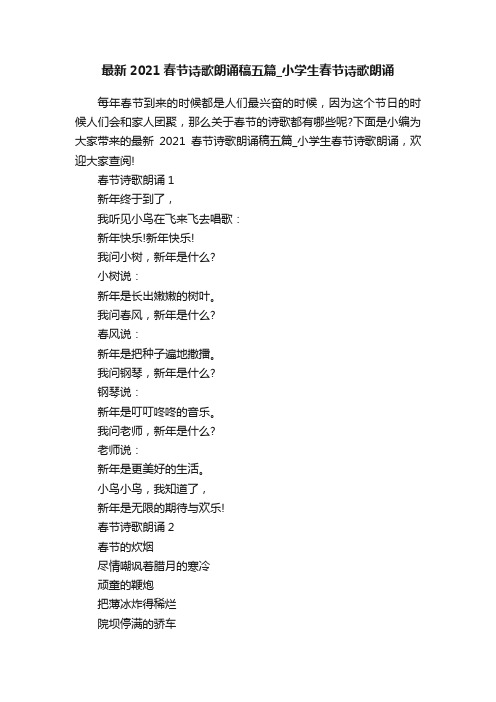 最新 2021 春节诗歌朗诵稿五篇_小学生春节诗歌朗诵

每年春节到来的时候都是人们最兴奋的时候，因为这个节日的时候人们会和家人团聚，那么关于春节的诗歌都有哪些呢?下面是小编为大家带来的最新 2021 春节诗歌朗诵稿五篇_小学生春节诗歌朗诵，欢迎大家查阅!

春节诗歌朗诵 1

新年终于到了，

我听见小鸟在飞来飞去唱歌：

新年快乐!新年快乐!

我问小树，新年是什么?

小树说：

新年是长出嫩嫩的树叶。

我问春风，新年是什么?

春风说：

新年是把种子遍地撒播。

我问钢琴，新年是什么?

钢琴说：

新年是叮叮咚咚的音乐。

我问老师，新年是什么?

老师说：

新年是更美好的生活。

小鸟小鸟，我知道了，

新年是无限的期待与欢乐!

春节诗歌朗诵 2

春节的炊烟

尽情嘲讽着腊月的寒冷

顽童的鞭炮

把薄冰炸得稀烂

院坝停满的轿车